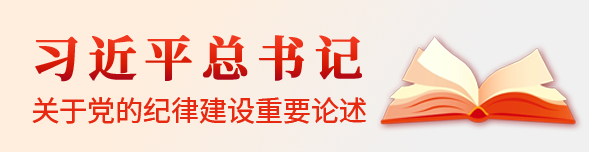 习近平总书记

关于党的纪律建设重要论述